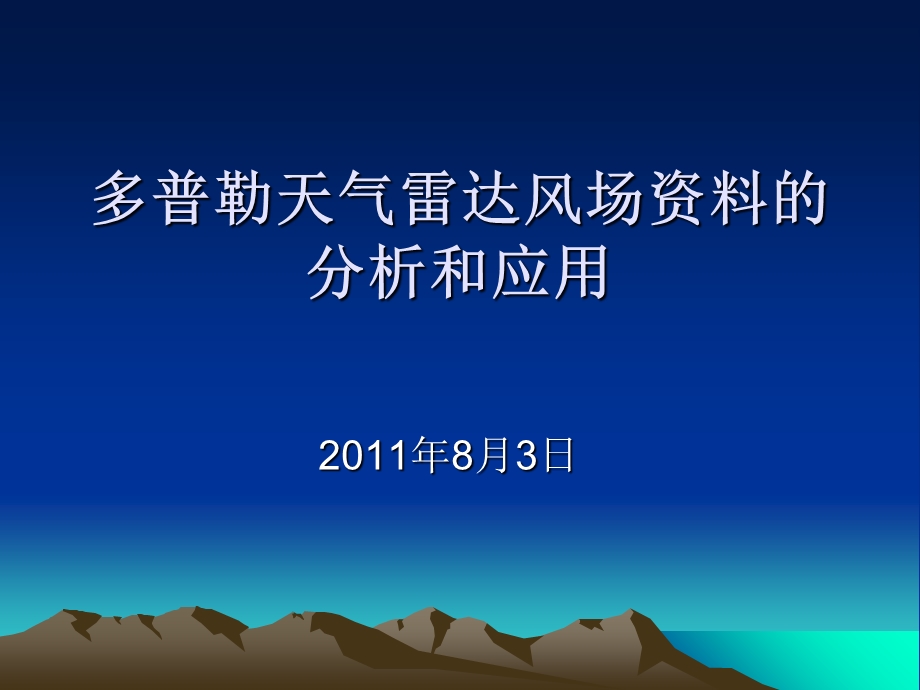 多普勒天气雷达风场资料的分析和应用

2011年8月3日